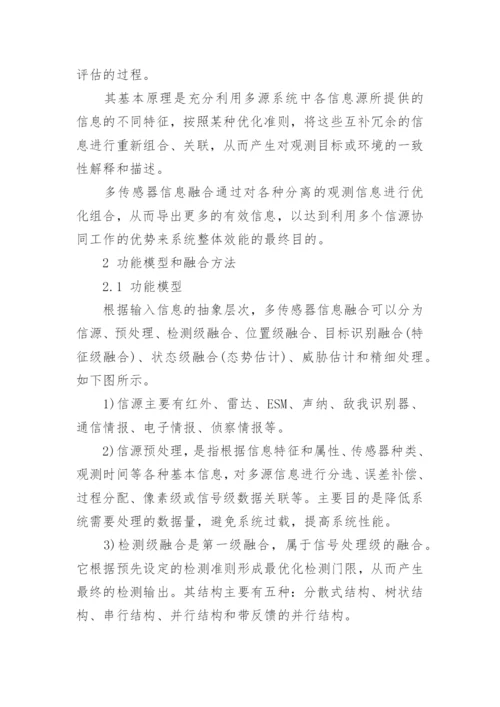 评估的过程。

其基本原理是充分利用多源系统中各信息源所提供的信息的不同特征，按照某种优化准则，将这些互补冗余的信息进行重新组合、关联，从而产生对观测目标或环境的一致性解释和描述。

多传感器信息融合通过对各种分离的观测信息进行优化组合，从而导出更多的有效信息，以达到利用多个信源协同工作的优势来系统整体效能的最终目的。

2 功能模型和融合方法

2.1 功能模型

根据输入信息的抽象层次，多传感器信息融合可以分为信源、预处理、检测级融合、位置级融合、目标识别融合(特征级融合)、状态级融合(态势估计)、威胁估计和精细处理。如下图所示。

1)信源主要有红外、雷达、ESM、声纳、敌我识别器、通信情报、电子情报、侦察情报等。

2)信源预处理，是指根据信息特征和属性、传感器种类、观测时间等各种基本信息，对多源信息进行分选、误差补偿、过程分配、像素级或信号级数据关联等。主要目的是降低系统需要处理的数据量，避免系统过载，提高系统性能。

3)检测级融合是第一级融合，属于信号处理级的融合。它根据预先设定的检测准则形成最优化检测门限，从而产生最终的检测输出。其结构主要有五种：分散式结构、树状结构、串行结构、并行结构和带反馈的并行结构。